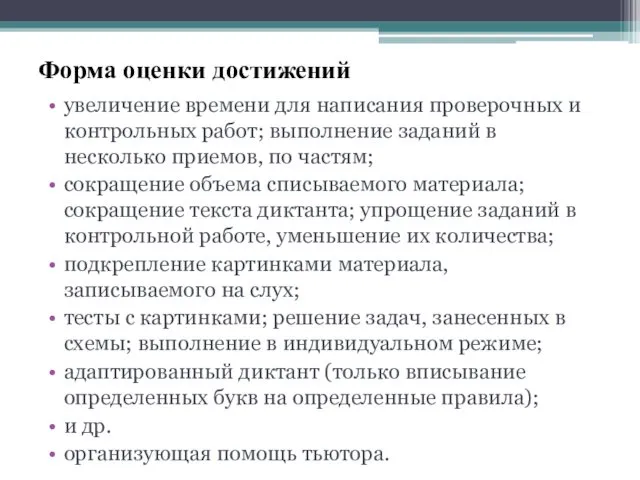 Форма оценки достижений

• увеличение времени для написания проверочных и контрольных работ; выполнение заданий в несколько приемов, по частям;
• сокращение объема списываемого материала; сокращение текста диктанта; упрощение заданий в контрольной работе, уменьшение их количества;
• подкрепление картинками материала, записываемого на слух;
• тесты с картинками; решение задач, занесенных в схемы; выполнение в индивидуальном режиме;
• адаптированный диктант (только вписывание определенных букв на определенные правила);
• и др.
• организующая помощь тьютора.